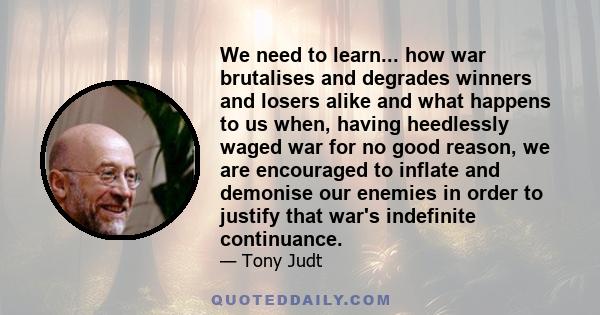 We need to learn... how war brutalises and degrades winners and losers alike and what happens to us when, having heedlessly waged war for no good reason, we are encouraged to inflate and demonise our enemies in order to justify that war's indefinite continuance.
— Tony Judt

QUOTEDDAILY.COM